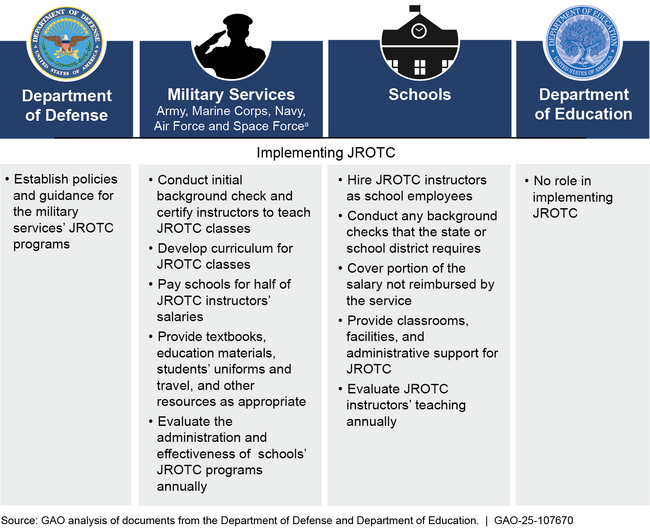 DEPARTMENT OF DEFENSE
UNITED STATES OF AMERICA

Department of Defense

Military Services
Army, Marine Corps, Navy, Air Force and Space Force$^a$

Schools

DEPARTMENT OF EDUCATION
UNITED STATES OF AMERICA

Department of Education

Implementing JROTC

• Establish policies and guidance for the military services' JROTC programs

• Conduct initial background check and certify instructors to teach JROTC classes
• Develop curriculum for JROTC classes
• Pay schools for half of JROTC instructors' salaries
• Provide textbooks, education materials, students' uniforms and travel, and other resources as appropriate
• Evaluate the administration and effectiveness of schools' JROTC programs annually

• Hire JROTC instructors as school employees
• Conduct any background checks that the state or school district requires
• Cover portion of the salary not reimbursed by the service
• Provide classrooms, facilities, and administrative support for JROTC
• Evaluate JROTC instructors' teaching annually

• No role in implementing JROTC

Source: GAO analysis of documents from the Department of Defense and Department of Education. | GAO-25-107670